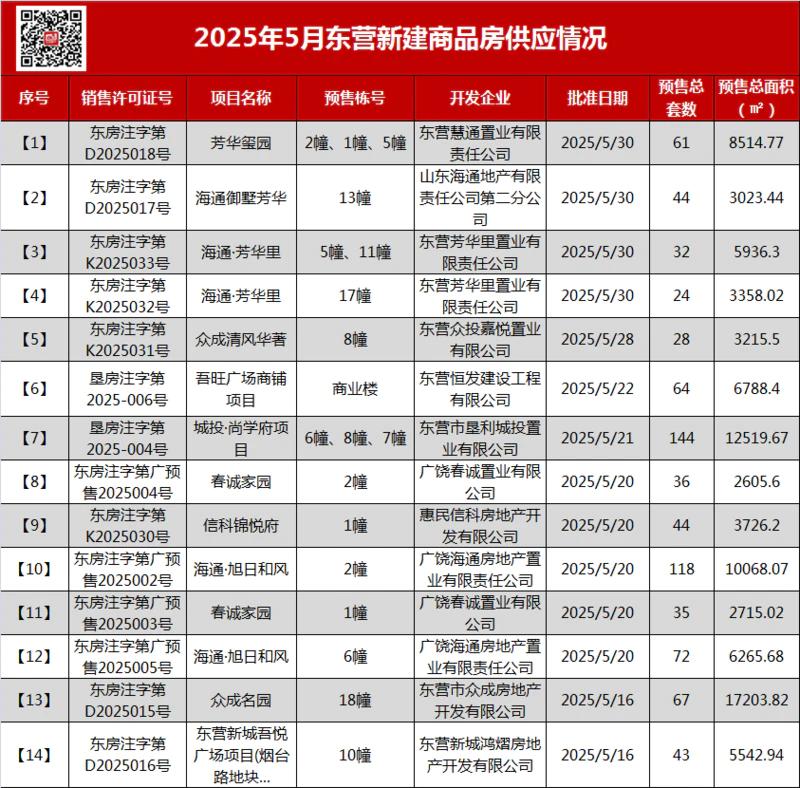 2025年5月东营新建商品房供应情况

| 序号 | 销售许可证号 | 项目名称 | 预售栋号 | 开发企业 | 批准日期 | 预售总套数 | 预售总面积（㎡） |
|---|---|---|---|---|---|---|---|
| 【1】 | 东房注字第D2025018号 | 芳华玺园 | 2幢、1幢、5幢 | 东营慧通置业有限责任公司 | 2025/5/30 | 61 | 8514.77 |
| 【2】 | 东房注字第D2025017号 | 海通御墅芳华 | 13幢 | 山东海通地产有限责任公司第二分公司 | 2025/5/30 | 44 | 3023.44 |
| 【3】 | 东房注字第K2025033号 | 海通·芳华里 | 5幢、11幢 | 东营芳华里置业有限责任公司 | 2025/5/30 | 32 | 5936.3 |
| 【4】 | 东房注字第K2025032号 | 海通·芳华里 | 17幢 | 东营芳华里置业有限责任公司 | 2025/5/30 | 24 | 3358.02 |
| 【5】 | 东房注字第K2025031号 | 众成清风华著 | 8幢 | 东营众投嘉悦置业有限公司 | 2025/5/28 | 28 | 3215.5 |
| 【6】 | 垦房注字第2025-006号 | 吾旺广场商铺项目 | 商业楼 | 东营恒发建设工程有限公司 | 2025/5/22 | 64 | 6788.4 |
| 【7】 | 垦房注字第2025-004号 | 城投·尚学府项目 | 6幢、8幢、7幢 | 东营市垦利城投置业有限公司 | 2025/5/21 | 144 | 12519.67 |
| 【8】 | 东房注字第广预售2025004号 | 春诚家园 | 2幢 | 广饶春诚置业有限公司 | 2025/5/20 | 36 | 2605.6 |
| 【9】 | 东房注字第K2025030号 | 信科锦悦府 | 1幢 | 惠民信科房地产开发有限公司 | 2025/5/20 | 44 | 3726.2 |
| 【10】 | 东房注字第广预售2025002号 | 海通·旭日和风 | 2幢 | 广饶海通房地产置业有限责任公司 | 2025/5/20 | 118 | 10068.07 |
| 【11】 | 东房注字第广预售2025003号 | 春诚家园 | 1幢 | 广饶春诚置业有限公司 | 2025/5/20 | 35 | 2715.02 |
| 【12】 | 东房注字第广预售2025005号 | 海通·旭日和风 | 6幢 | 广饶海通房地产置业有限责任公司 | 2025/5/20 | 72 | 6265.68 |
| 【13】 | 东房注字第D2025015号 | 众成名园 | 18幢 | 东营市众成房地产开发有限公司 | 2025/5/16 | 67 | 17203.82 |
| 【14】 | 东房注字第D2025016号 | 东营新城吾悦广场项目(烟台路地块... | 10幢 | 东营新城鸿熠房地产开发有限公司 | 2025/5/16 | 43 | 5542.94 |